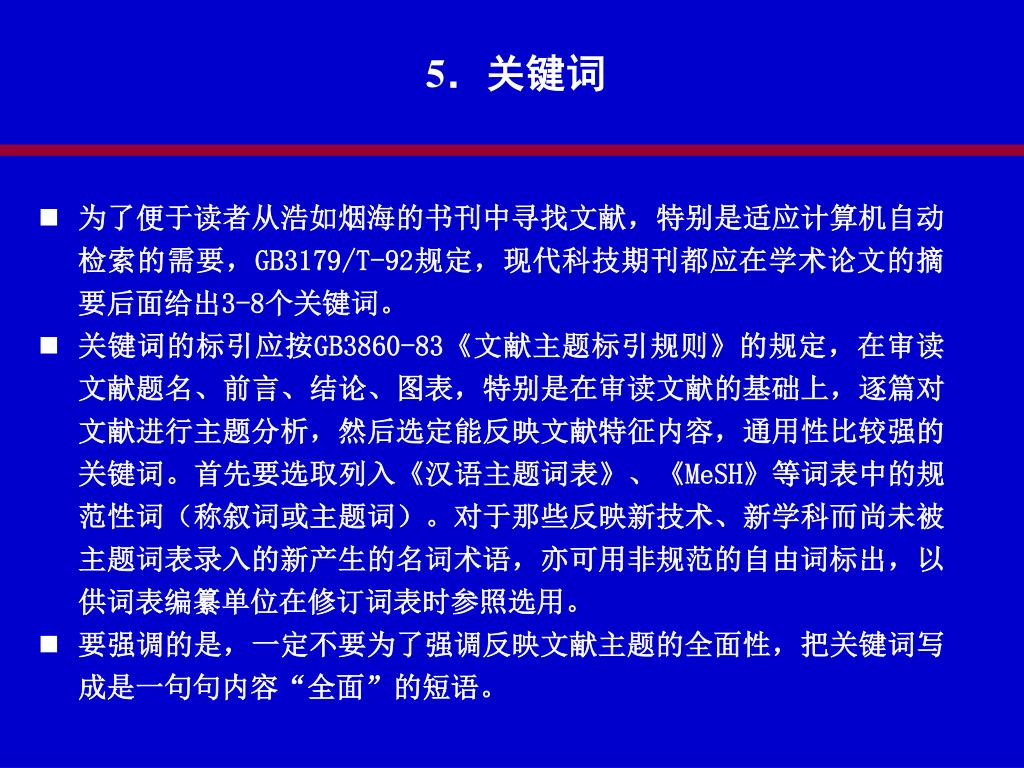 5. 关键词

■ 为了便于读者从浩如烟海的书刊中寻找文献，特别是适应计算机自动检索的需要，GB3179/T-92规定，现代科技期刊都应在学术论文的摘要后面给出3-8个关键词。

■ 关键词的标引应按GB3860-83《文献主题标引规则》的规定，在审读文献题名、前言、结论、图表，特别是在审读文献的基础上，逐篇对文献进行主题分析，然后选定能反映文献特征内容，通用性比较强的关键词。首先要选取列入《汉语主题词表》、《MeSH》等词表中的规范性词（称叙词或主题词）。对于那些反映新技术、新学科而尚未被主题词表录入的新产生的名词术语，亦可用非规范的自由词标出，以供词表编纂单位在修订词表时参照选用。

■ 要强调的是，一定不要为了强调反映文献主题的全面性，把关键词写成是一句句内容“全面”的短语。